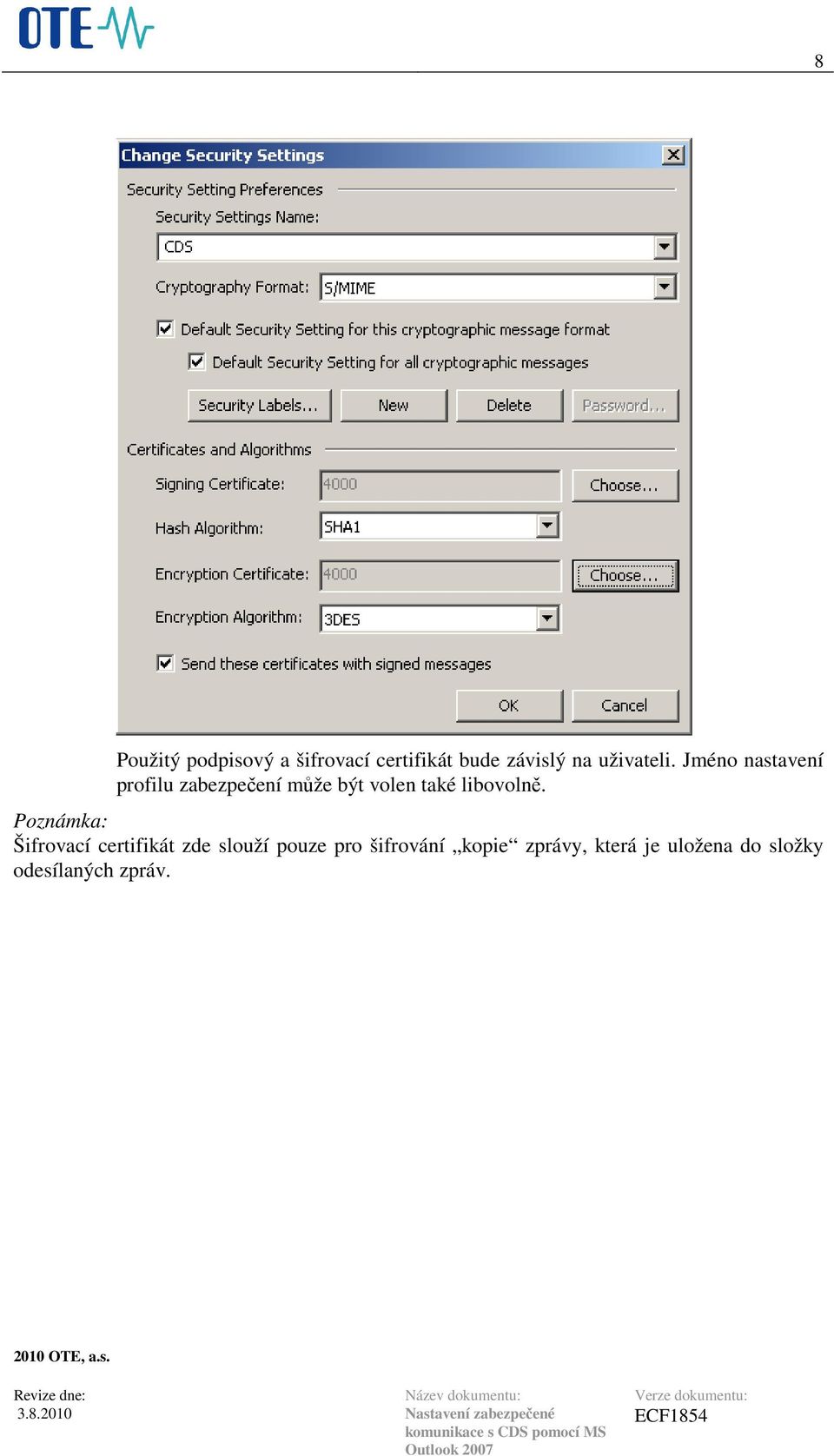 OTE

8

Change Security Settings

Security Setting Preferences

Security Settings Name:

CDS

Cryptography Format: S/MIME

Default Security Setting for this cryptographic message format

Default Security Setting for all cryptographic messages

Security Labels... New Delete Password...

Certificates and Algorithms

Signing Certificate: 4000 Choose...

Hash Algorithm: SHA1

Encryption Certificate: 4000 Choose...

Encryption Algorithm: 3DES

Send these certificates with signed messages

OK Cancel

Použitý podpisový a šifrovací certifikát bude závislý na uživateli. Jméno nastavení profilu zabezpečení může být volen také libovolně.

Poznámka:
Šifrovací certifikát zde slouží pouze pro šifrování „kopie“ zprávy, která je uložena do složky odesílaných zpráv.

2010 OTE, a.s.

Revize dne:
3.8.2010

Název dokumentu:
Nastavení zabezpečené komunikace s CDS pomocí MS Outlook 2007

Verze dokumentu:
ECF1854